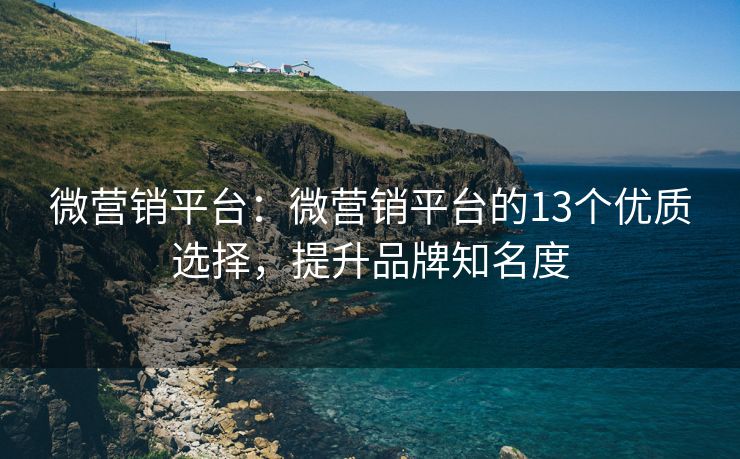 微营销平台：微营销平台的13个优质选择，提升品牌知名度